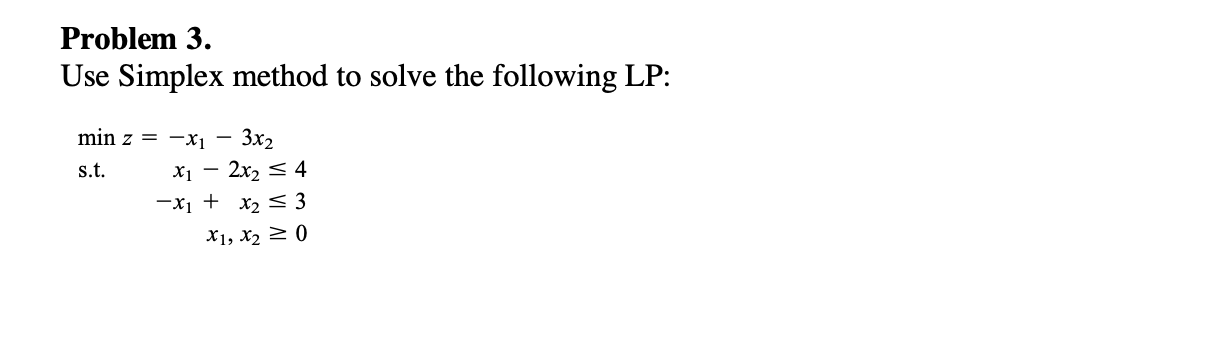 **Problem 3.**
Use Simplex method to solve the following LP:

$\min z = -x_1 - 3x_2$

s.t. $x_1 - 2x_2 \leq 4$

$-x_1 + x_2 \leq 3$

$x_1, x_2 \geq 0$